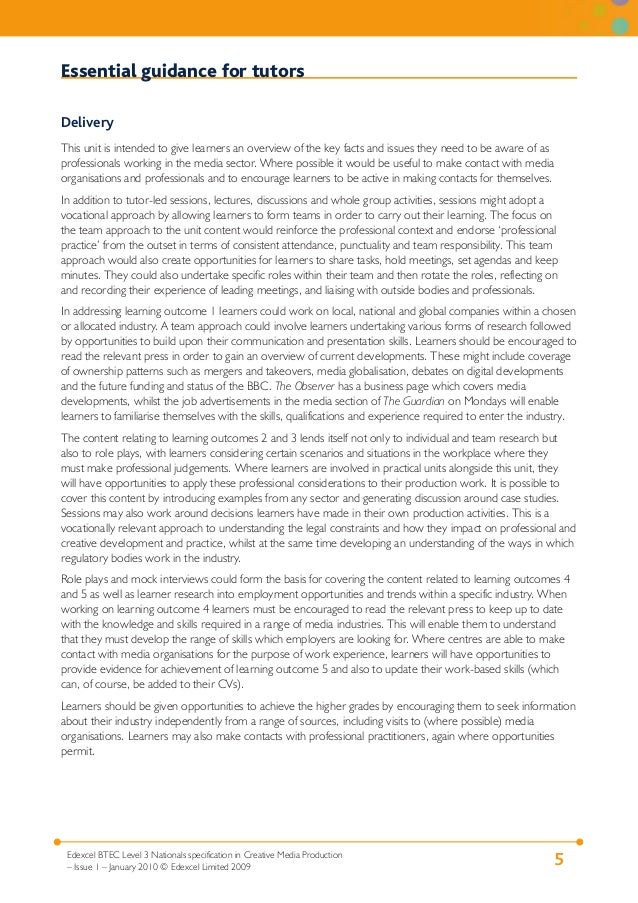 Essential guidance for tutors

Delivery

This unit is intended to give learners an overview of the key facts and issues they need to be aware of as professionals working in the media sector. Where possible it would be useful to make contact with media organisations and professionals and to encourage learners to be active in making contacts for themselves.

In addition to tutor-led sessions, lectures, discussions and whole group activities, sessions might adopt a vocational approach by allowing learners to form teams in order to carry out their learning. The focus on the team approach to the unit content would reinforce the professional context and endorse 'professional practice' from the outset in terms of consistent attendance, punctuality and team responsibility. This team approach would also create opportunities for learners to share tasks, hold meetings, set agendas and keep minutes. They could also undertake specific roles within their team and then rotate the roles, reflecting on and recording their experience of leading meetings, and liaising with outside bodies and professionals.

In addressing learning outcome 1 learners could work on local, national and global companies within a chosen or allocated industry. A team approach could involve learners undertaking various forms of research followed by opportunities to build upon their communication and presentation skills. Learners should be encouraged to read the relevant press in order to gain an overview of current developments. These might include coverage of ownership patterns such as mergers and takeovers, media globalisation, debates on digital developments and the future funding and status of the BBC. The Observer has a business page which covers media developments, whilst the job advertisements in the media section of The Guardian on Mondays will enable learners to familiarise themselves with the skills, qualifications and experience required to enter the industry.

The content relating to learning outcomes 2 and 3 lends itself not only to individual and team research but also to role plays, with learners considering certain scenarios and situations in the workplace where they must make professional judgements. Where learners are involved in practical units alongside this unit, they will have opportunities to apply these professional considerations to their production work. It is possible to cover this content by introducing examples from any sector and generating discussion around case studies. Sessions may also work around decisions learners have made in their own production activities. This is a vocationally relevant approach to understanding the legal constraints and how they impact on professional and creative development and practice, whilst at the same time developing an understanding of the ways in which regulatory bodies work in the industry.

Role plays and mock interviews could form the basis for covering the content related to learning outcomes 4 and 5 as well as learner research into employment opportunities and trends within a specific industry. When working on learning outcome 4 learners must be encouraged to read the relevant press to keep up to date with the knowledge and skills required in a range of media industries. This will enable them to understand that they must develop the range of skills which employers are looking for. Where centres are able to make contact with media organisations for the purpose of work experience, learners will have opportunities to provide evidence for achievement of learning outcome 5 and also to update their work-based skills (which can, of course, be added to their CVs).

Learners should be given opportunities to achieve the higher grades by encouraging them to seek information about their industry independently from a range of sources, including visits to (where possible) media organisations. Learners may also make contacts with professional practitioners, again where opportunities permit.

Edexcel BTEC Level 3 Nationals specification in Creative Media Production – Issue 1 – January 2010 © Edexcel Limited 2009

5